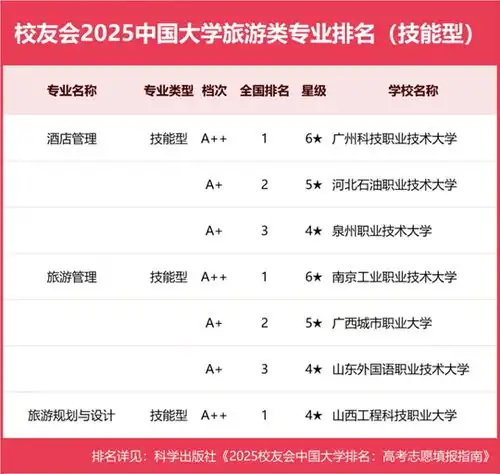 校友会2025中国大学旅游类专业排名（技能型）

| 专业名称 | 专业类型 | 档次 | 全国排名 | 星级 | 学校名称 |
|---|---|---|---|---|---|
| 酒店管理 | 技能型 | A++ | 1 | 6★ | 广州科技职业技术大学 |
|  |  | A+ | 2 | 5★ | 河北石油职业技术大学 |
|  |  | A+ | 3 | 4★ | 泉州职业技术大学 |
| 旅游管理 | 技能型 | A++ | 1 | 6★ | 南京工业职业技术大学 |
|  |  | A+ | 2 | 5★ | 广西城市职业大学 |
|  |  | A+ | 3 | 4★ | 山东外国语职业技术大学 |
| 旅游规划与设计 | 技能型 | A++ | 1 | 4★ | 山西工程科技职业大学 |

排名详见：科学出版社《2025校友会中国大学排名：高考志愿填报指南》